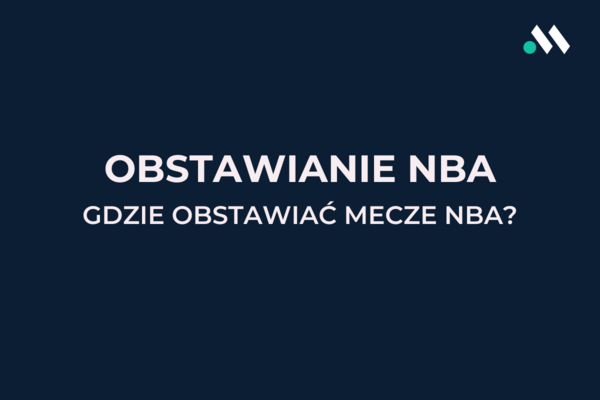 OBSTAWIANIE NBA

GDZIE OBSTAWIAĆ MECZE NBA?